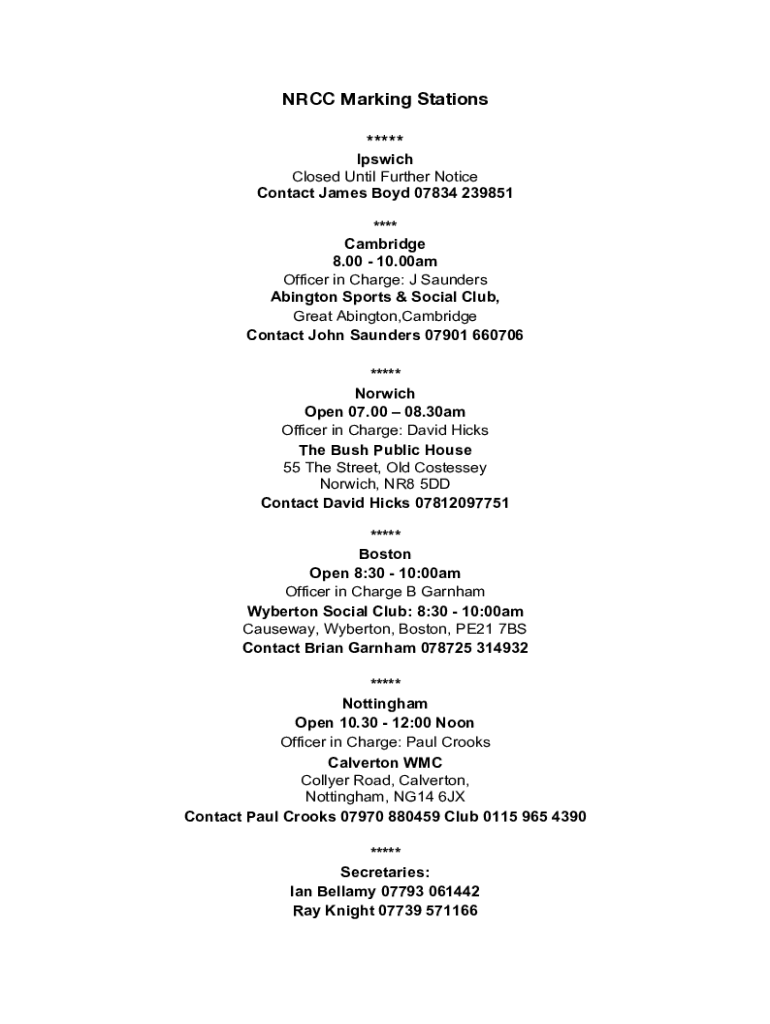 NRCC Marking Stations

*****

Ipswich
Closed Until Further Notice
Contact James Boyd 07834 239851

****

Cambridge
8.00 - 10.00am
Officer in Charge: J Saunders
Abington Sports & Social Club,
Great Abington,Cambridge
Contact John Saunders 07901 660706

*****

Norwich
Open 07.00 – 08.30am
Officer in Charge: David Hicks
The Bush Public House
55 The Street, Old Costessey
Norwich, NR8 5DD
Contact David Hicks 07812097751

*****

Boston
Open 8:30 - 10:00am
Officer in Charge B Garnham
Wyberton Social Club: 8:30 - 10:00am
Causeway, Wyberton, Boston, PE21 7BS
Contact Brian Garnham 078725 314932

*****

Nottingham
Open 10.30 - 12:00 Noon
Officer in Charge: Paul Crooks
Calverton WMC
Collyer Road, Calverton,
Nottingham, NG14 6JX
Contact Paul Crooks 07970 880459 Club 0115 965 4390

*****

Secretaries:
Ian Bellamy 07793 061442
Ray Knight 07739 571166